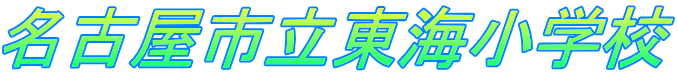 名古屋市立東海小学校